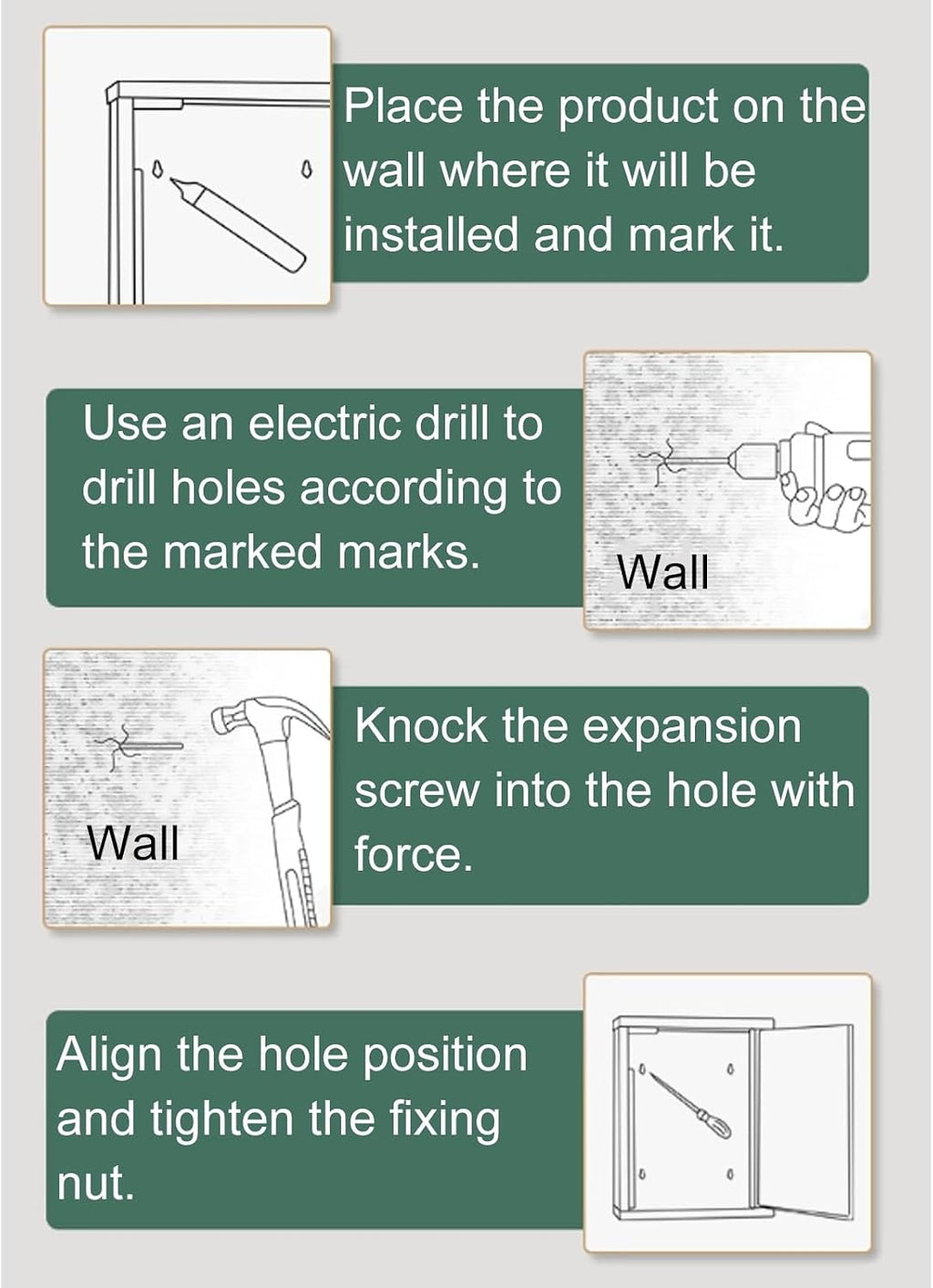 Place the product on the wall where it will be installed and mark it.

Use an electric drill to drill holes according to the marked marks.

Wall

Wall

Knock the expansion screw into the hole with force.

Align the hole position and tighten the fixing nut.